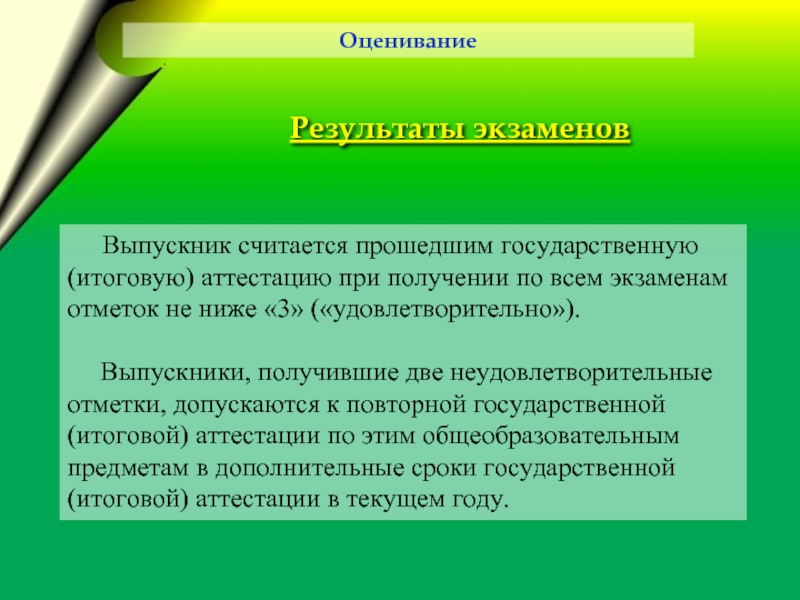 Оценивание

Результаты экзаменов

Выпускник считается прошедшим государственную (итоговую) аттестацию при получении по всем экзаменам отметок не ниже «3» («удовлетворительно»).

Выпускники, получившие две неудовлетворительные отметки, допускаются к повторной государственной (итоговой) аттестации по этим общеобразовательным предметам в дополнительные сроки государственной (итоговой) аттестации в текущем году.